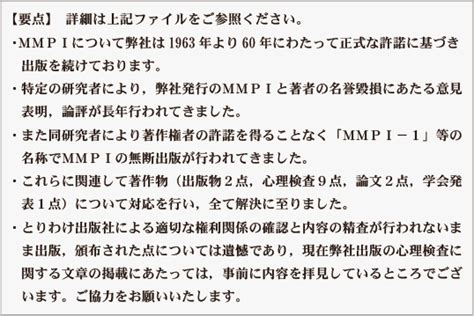 【要点】　詳細は上記ファイルをご参照ください。

・ＭＭＰＩについて弊社は 1963 年より 60 年にわたって正式な許諾に基づき出版を続けております。

・特定の研究者により，弊社発行のＭＭＰＩと著者の名誉毀損にあたる意見表明，論評が長年行われてきました。

・また同研究者により著作権者の許諾を得ることなく「ＭＭＰＩ－１」等の名称でＭＭＰＩの無断出版が行われてきました。

・これらに関連して著作物（出版物２点，心理検査９点，論文２点，学会発表１点）について対応を行い，全て解決に至りました。

・とりわけ出版社による適切な権利関係の確認と内容の精査が行われないまま出版，頒布された点については遺憾であり，現在弊社出版の心理検査に関する文章の掲載にあたっては，事前に内容を拝見しているところでございます。ご協力をお願いいたします。